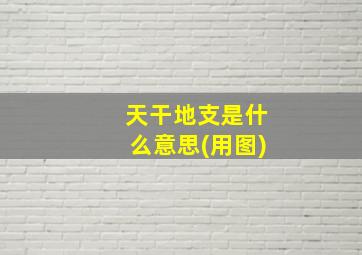 天干地支是什么意思(用图)